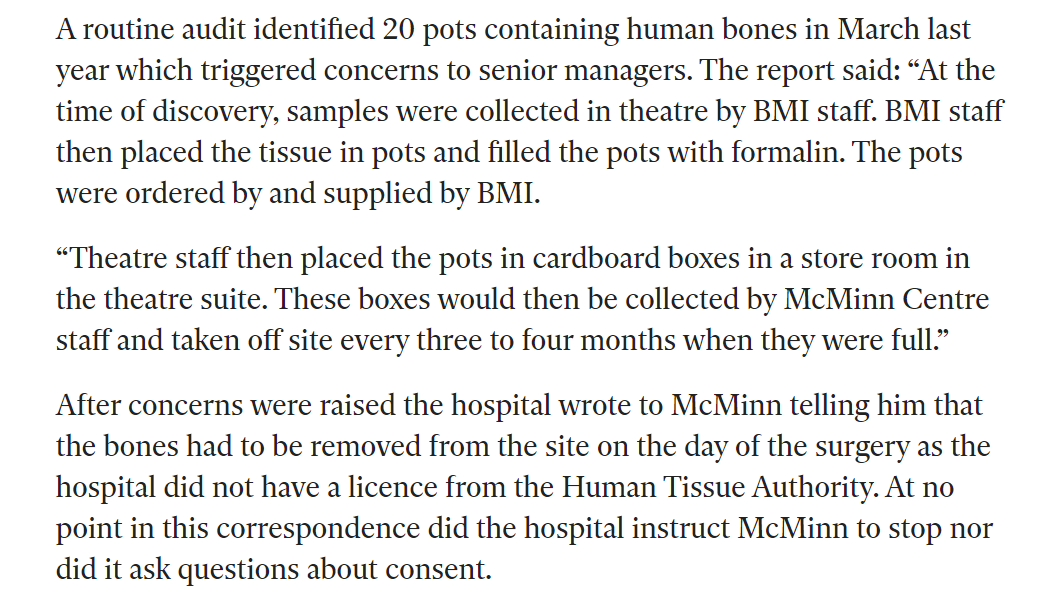 A routine audit identified 20 pots containing human bones in March last year which triggered concerns to senior managers. The report said: “At the time of discovery, samples were collected in theatre by BMI staff. BMI staff then placed the tissue in pots and filled the pots with formalin. The pots were ordered by and supplied by BMI.

“Theatre staff then placed the pots in cardboard boxes in a store room in the theatre suite. These boxes would then be collected by McMinn Centre staff and taken off site every three to four months when they were full.”

After concerns were raised the hospital wrote to McMinn telling him that the bones had to be removed from the site on the day of the surgery as the hospital did not have a licence from the Human Tissue Authority. At no point in this correspondence did the hospital instruct McMinn to stop nor did it ask questions about consent.